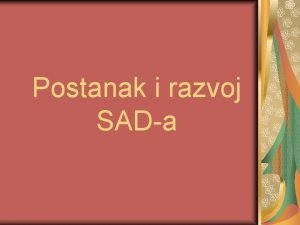 Postanak i razvoj SAD-a